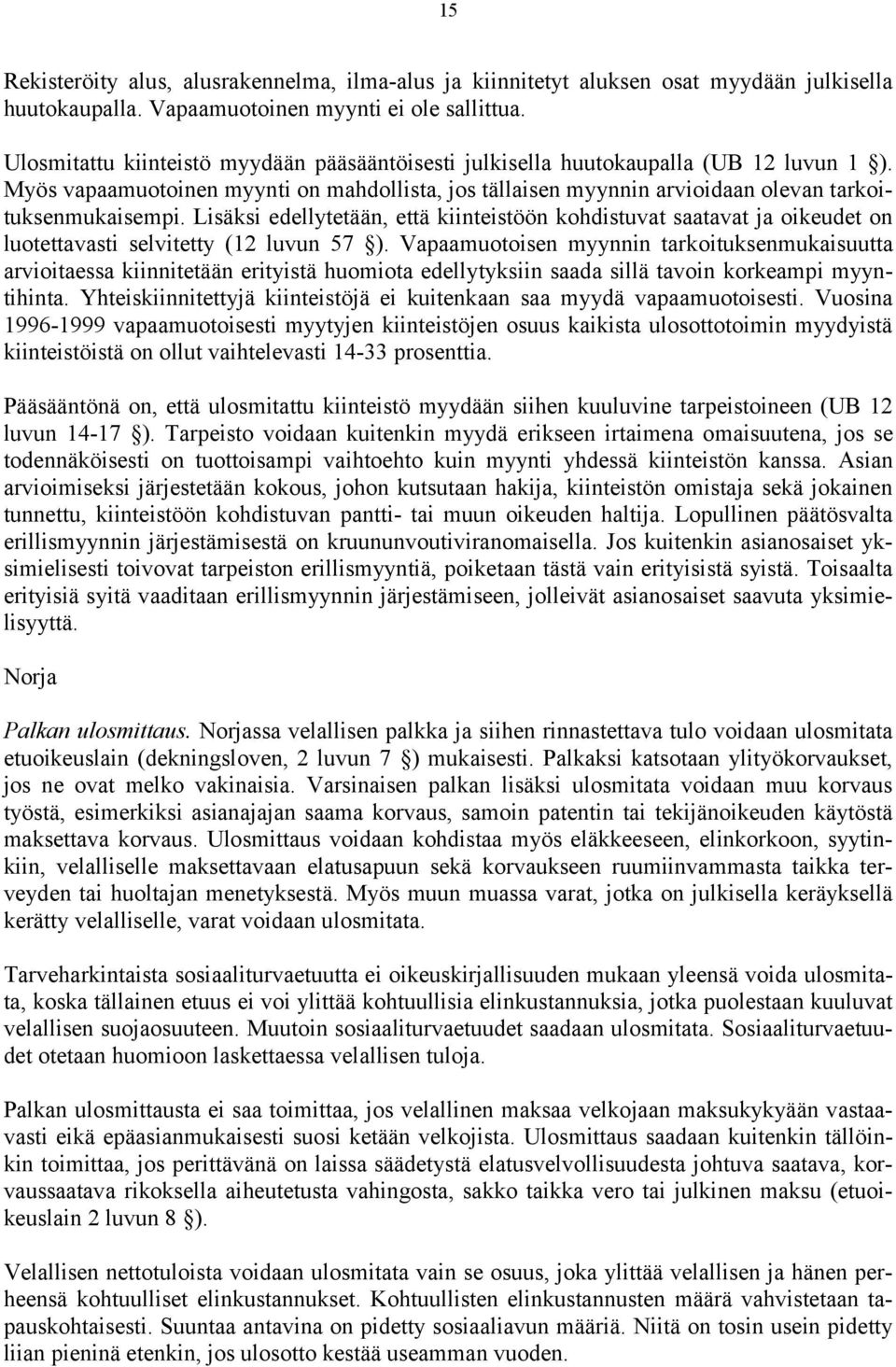 15

Rekisteröity alus, alusrakennelma, ilma-alus ja kiinnitetyt aluksen osat myydään julkisella huutokaupalla. Vapaamuotoinen myynti ei ole sallittua.

Ulosmitattu kiinteistö myydään pääsääntöisesti julkisella huutokaupalla (UB 12 luvun 1 §). Myös vapaamuotoinen myynti on mahdollista, jos tällaisen myynnin arvioidaan olevan tarkoituksenmukaisempi. Lisäksi edellytetään, että kiinteistöön kohdistuvat saatavat ja oikeudet on luotettavasti selvitetty (12 luvun 57 §). Vapaamuotoisen myynnin tarkoituksenmukaisuutta arvioitaessa kiinnitetään erityistä huomiota edellytyksiin saada sillä tavoin korkeampi myyntihinta. Yhteiskiinnitettyjä kiinteistöjä ei kuitenkaan saa myydä vapaamuotoisesti. Vuosina 1996-1999 vapaamuotoisesti myytyjen kiinteistöjen osuus kaikista ulosottotoimin myydyistä kiinteistöistä on ollut vaihtelevasti 14-33 prosenttia.

Pääsääntönä on, että ulosmitattu kiinteistö myydään siihen kuuluvine tarpeistoineen (UB 12 luvun 14-17 §). Tarpeisto voidaan kuitenkin myydä erikseen irtaimena omaisuutena, jos se todennäköisesti on tuottoisampi vaihtoehto kuin myynti yhdessä kiinteistön kanssa. Asian arvioimiseksi järjestetään kokous, johon kutsutaan hakija, kiinteistön omistaja sekä jokainen tunnettu, kiinteistöön kohdistuvan pantti- tai muun oikeuden haltija. Lopullinen päätösvalta erillismyynnin järjestämisestä on kruununvoutiviranomaisella. Jos kuitenkin asianosaiset yksimielisesti toivovat tarpeiston erillismyyntiä, poiketaan tästä vain erityisistä syistä. Toisaalta erityisiä syitä vaaditaan erillismyynnin järjestämiseen, jolleivät asianosaiset saavuta yksimielisyyttä.

Norja

Palkan ulosmittaus. Norjassa velallisen palkka ja siihen rinnastettava tulo voidaan ulosmitata etuoikeuslain (dekningsloven, 2 luvun 7 §) mukaisesti. Palkaksi katsotaan ylityökorvaukset, jos ne ovat melko vakinaisia. Varsinaisen palkan lisäksi ulosmitata voidaan muu korvaus työstä, esimerkiksi asianajajan saama korvaus, samoin patentin tai tekijänoikeuden käytöstä maksettava korvaus. Ulosmittaus voidaan kohdistaa myös eläkkeeseen, elinkorkoon, syytinkiin, velalliselle maksettavaan elatusapuun sekä korvaukseen ruumiinvammasta taikka terveyden tai huoltajan menetyksestä. Myös muun muassa varat, jotka on julkisella keräyksellä kerätty velalliselle, varat voidaan ulosmitata.

Tarveharkintaista sosiaaliturvaetuutta ei oikeuskirjallisuuden mukaan yleensä voida ulosmitata, koska tällainen etuus ei voi ylittää kohtuullisia elinkustannuksia, jotka puolestaan kuuluvat velallisen suojaosuuteen. Muutoin sosiaaliturvaetuudet saadaan ulosmitata. Sosiaaliturvaetuudet otetaan huomioon laskettaessa velallisen tuloja.

Palkan ulosmittausta ei saa toimittaa, jos velallinen maksaa velkojaan maksukykyään vastaavasti eikä epäasianmukaisesti suosi ketään velkojista. Ulosmittaus saadaan kuitenkin tällöinkin toimittaa, jos perittävänä on laissa säädetystä elatusvelvollisuudesta johtuva saatava, korvaussaatava rikoksella aiheutetusta vahingosta, sakko taikka vero tai julkinen maksu (etuoikeuslain 2 luvun 8 §).

Velallisen nettotuloista voidaan ulosmitata vain se osuus, joka ylittää velallisen ja hänen perheensä kohtuulliset elinkustannukset. Kohtuullisten elinkustannusten määrä vahvistetaan tapauskohtaisesti. Suuntaa antavina on pidetty sosiaaliavun määriä. Niitä on tosin usein pidetty liian pieninä etenkin, jos ulosotto kestää useamman vuoden.